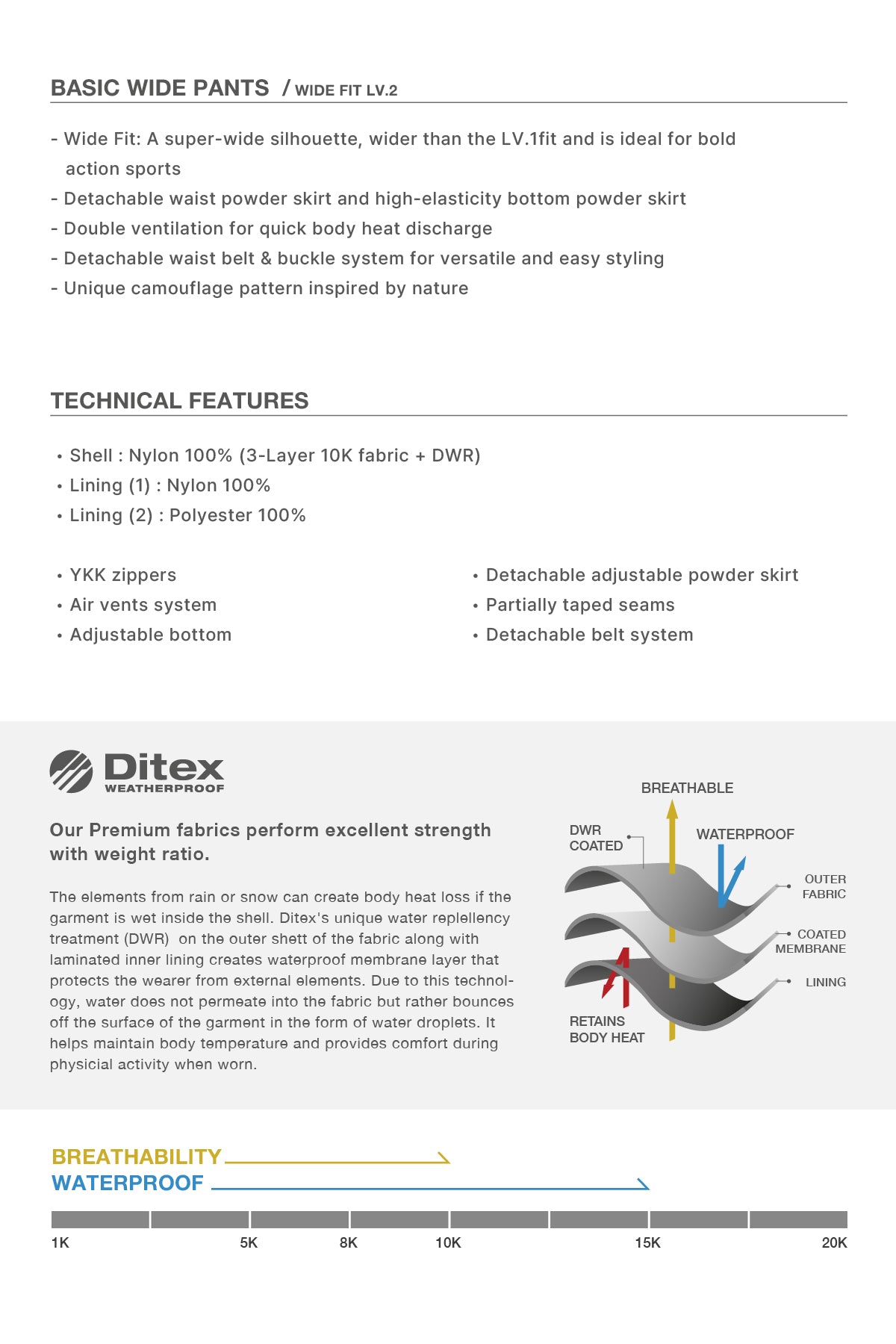 BASIC WIDE PANTS / WIDE FIT LV.2

- Wide Fit: A super-wide silhouette, wider than the LV.1fit and is ideal for bold action sports
- Detachable waist powder skirt and high-elasticity bottom powder skirt
- Double ventilation for quick body heat discharge
- Detachable waist belt & buckle system for versatile and easy styling
- Unique camouflage pattern inspired by nature

TECHNICAL FEATURES

• Shell : Nylon 100% (3-Layer 10K fabric + DWR)
• Lining (1) : Nylon 100%
• Lining (2) : Polyester 100%

• YKK zippers
• Air vents system
• Adjustable bottom

• Detachable adjustable powder skirt
• Partially taped seams
• Detachable belt system

Ditex
WEATHERPROOF

Our Premium fabrics perform excellent strength with weight ratio.

The elements from rain or snow can create body heat loss if the garment is wet inside the shell. Ditex's unique water replellency treatment (DWR) on the outer shett of the fabric along with laminated inner lining creates waterproof membrane layer that protects the wearer from external elements. Due to this technology, water does not permeate into the fabric but rather bounces off the surface of the garment in the form of water droplets. It helps maintain body temperature and provides comfort during physicial activity when worn.

BREATHABLE
DWR COATED
WATERPROOF
OUTER FABRIC
COATED MEMBRANE
LINING
RETAINS BODY HEAT

BREATHABILITY
WATERPROOF

1K 5K 8K 10K 15K 20K